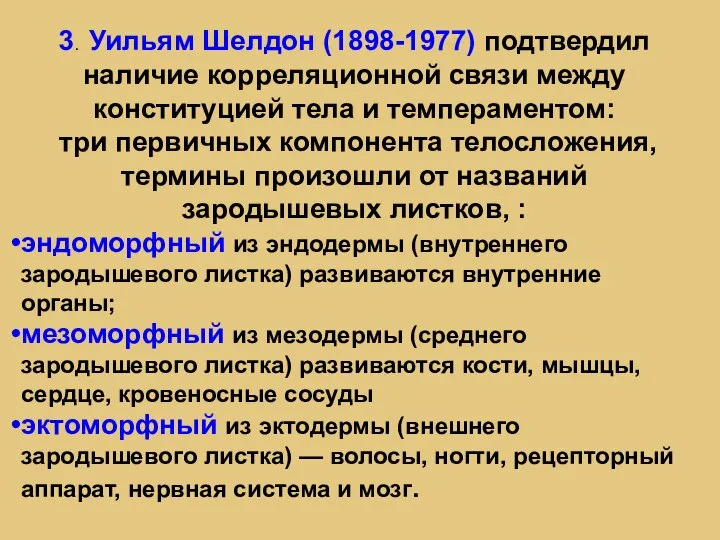 3. Уильям Шелдон (1898-1977) подтвердил наличие корреляционной связи между конституцией тела и темпераментом: три первичных компонента телосложения, термины произошли от названий зародышевых листков, :

•эндоморфный из эндодермы (внутреннего зародышевого листка) развиваются внутренние органы;

•мезоморфный из мезодермы (среднего зародышевого листка) развиваются кости, мышцы, сердце, кровеносные сосуды

•эктоморфный из эктодермы (внешнего зародышевого листка) — волосы, ногти, рецепторный аппарат, нервная система и мозг.